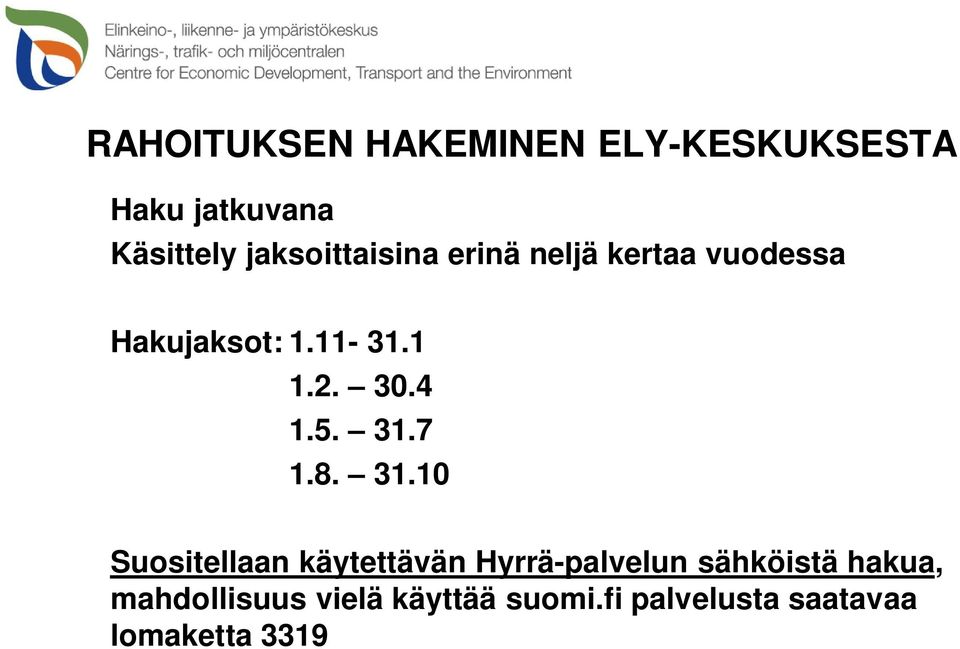 Elinkeino-, liikenne- ja ympäristökeskus
Närings-, trafik- och miljöcentralen
Centre for Economic Development, Transport and the Environment

RAHOITUKSEN HAKEMINEN ELY-KESKUKSESTA

Haku jatkuvana
Käsittely jaksoittaisina erinä neljä kertaa vuodessa

Hakujaksot: 1.11- 31.1
1.2. – 30.4
1.5. – 31.7
1.8. – 31.10

Suositellaan käytettävän Hyrrä-palvelun sähköistä hakua, mahdollisuus vielä käyttää suomi.fi palvelusta saatavaa lomaketta 3319